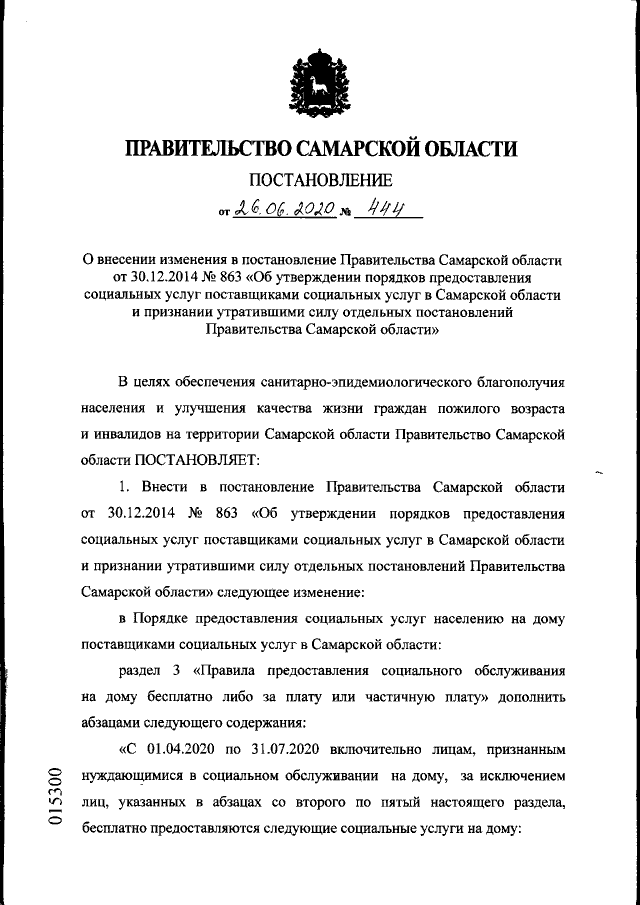 ПРАВИТЕЛЬСТВО САМАРСКОЙ ОБЛАСТИ

ПОСТАНОВЛЕНИЕ

от 26.06.2020 № 444

О внесении изменения в постановление Правительства Самарской области от 30.12.2014 № 863 «Об утверждении порядков предоставления социальных услуг поставщиками социальных услуг в Самарской области и признании утратившими силу отдельных постановлений Правительства Самарской области»

В целях обеспечения санитарно-эпидемиологического благополучия населения и улучшения качества жизни граждан пожилого возраста и инвалидов на территории Самарской области Правительство Самарской области ПОСТАНОВЛЯЕТ:

1. Внести в постановление Правительства Самарской области от 30.12.2014 № 863 «Об утверждении порядков предоставления социальных услуг поставщиками социальных услуг в Самарской области и признании утратившими силу отдельных постановлений Правительства Самарской области» следующее изменение:

в Порядке предоставления социальных услуг населению на дому поставщиками социальных услуг в Самарской области:

раздел 3 «Правила предоставления социального обслуживания на дому бесплатно либо за плату или частичную плату» дополнить абзацами следующего содержания:

«С 01.04.2020 по 31.07.2020 включительно лицам, признанным нуждающимися в социальном обслуживании на дому, за исключением лиц, указанных в абзацах со второго по пятый настоящего раздела, бесплатно предоставляются следующие социальные услуги на дому:

015300